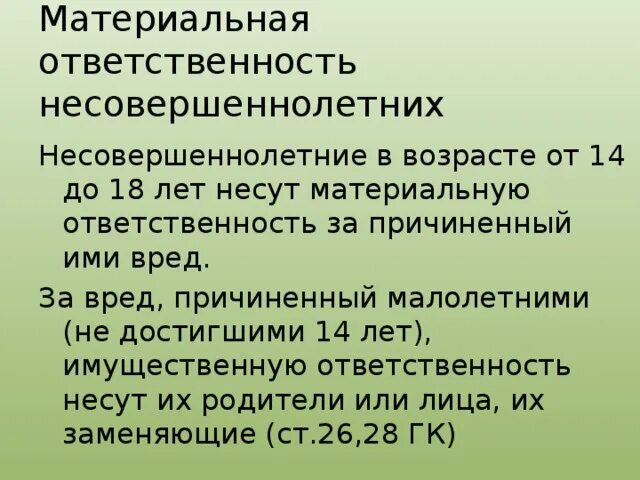 Материальная ответственность несовершеннолетних

Несовершеннолетние в возрасте от 14 до 18 лет несут материальную ответственность за причиненный ими вред.

За вред, причиненный малолетними (не достигшими 14 лет), имущественную ответственность несут их родители или лица, их заменяющие (ст.26,28 ГК)